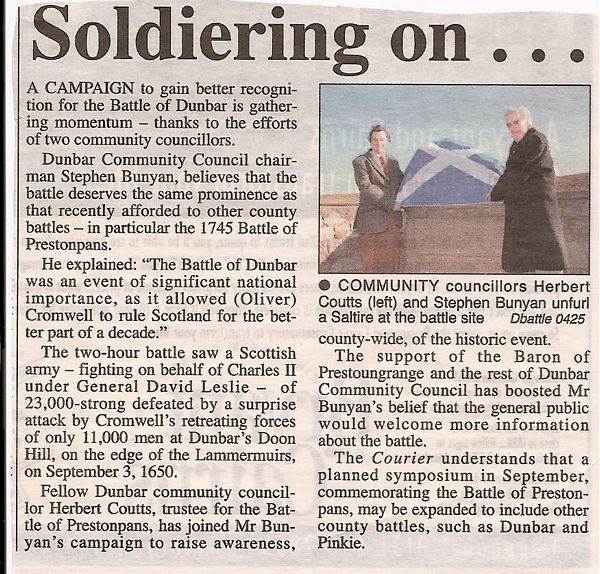 Soldiering on . . .

A CAMPAIGN to gain better recognition for the Battle of Dunbar is gathering momentum – thanks to the efforts of two community councillors.

Dunbar Community Council chairman Stephen Bunyan, believes that the battle deserves the same prominence as that recently afforded to other county battles – in particular the 1745 Battle of Prestonpans.

He explained: "The Battle of Dunbar was an event of significant national importance, as it allowed (Oliver) Cromwell to rule Scotland for the better part of a decade."

The two-hour battle saw a Scottish army – fighting on behalf of Charles II under General David Leslie – of 23,000-strong defeated by a surprise attack by Cromwell's retreating forces of only 11,000 men at Dunbar's Doon Hill, on the edge of the Lammermuirs, on September 3, 1650.

Fellow Dunbar community councillor Herbert Coutts, trustee for the Battle of Prestonpans, has joined Mr Bunyan's campaign to raise awareness,

• COMMUNITY councillors Herbert Coutts (left) and Stephen Bunyan unfurl a Saltire at the battle site Dbattle 0425

county-wide, of the historic event.

The support of the Baron of Prestoungrange and the rest of Dunbar Community Council has boosted Mr Bunyan's belief that the general public would welcome more information about the battle.

The Courier understands that a planned symposium in September, commemorating the Battle of Prestonpans, may be expanded to include other county battles, such as Dunbar and Pinkie.